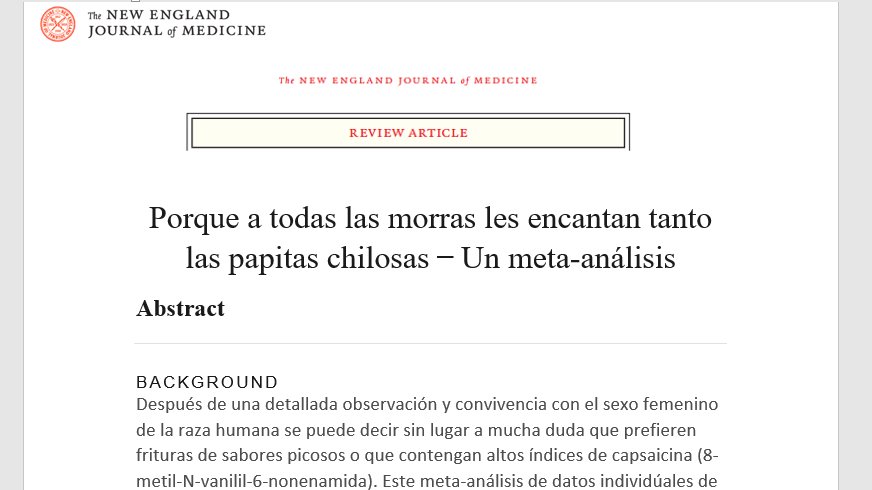 The NEW ENGLAND JOURNAL of MEDICINE

The NEW ENGLAND JOURNAL of MEDICINE

REVIEW ARTICLE

Porque a todas las morras les encantan tanto las papitas chilosas – Un meta-análisis

Abstract

BACKGROUND
Después de una detallada observación y convivencia con el sexo femenino de la raza humana se puede decir sin lugar a mucha duda que prefieren frituras de sabores picosos o que contengan altos índices de capsaicina (8-metil-N-vanilil-6-nonenamida). Este meta-análisis de datos individúales de